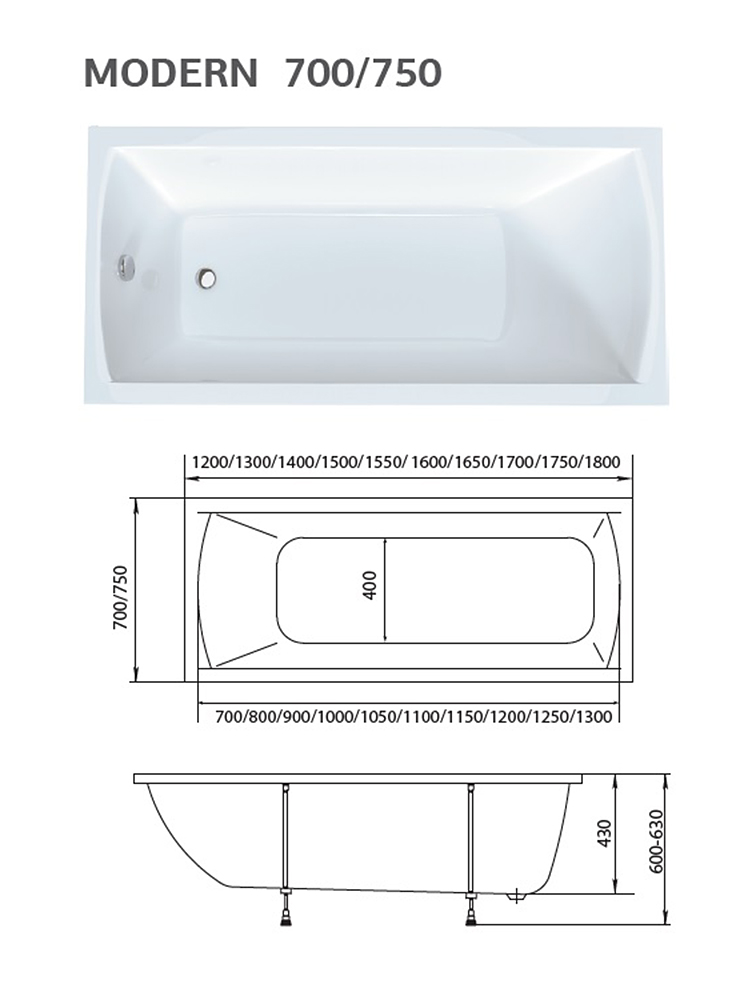 MODERN 700/750

1200/1300/1400/1500/1550/ 1600/1650/1700/1750/1800

700/750

400

700/800/900/1000/1050/1100/1150/1200/1250/1300

430

600-630